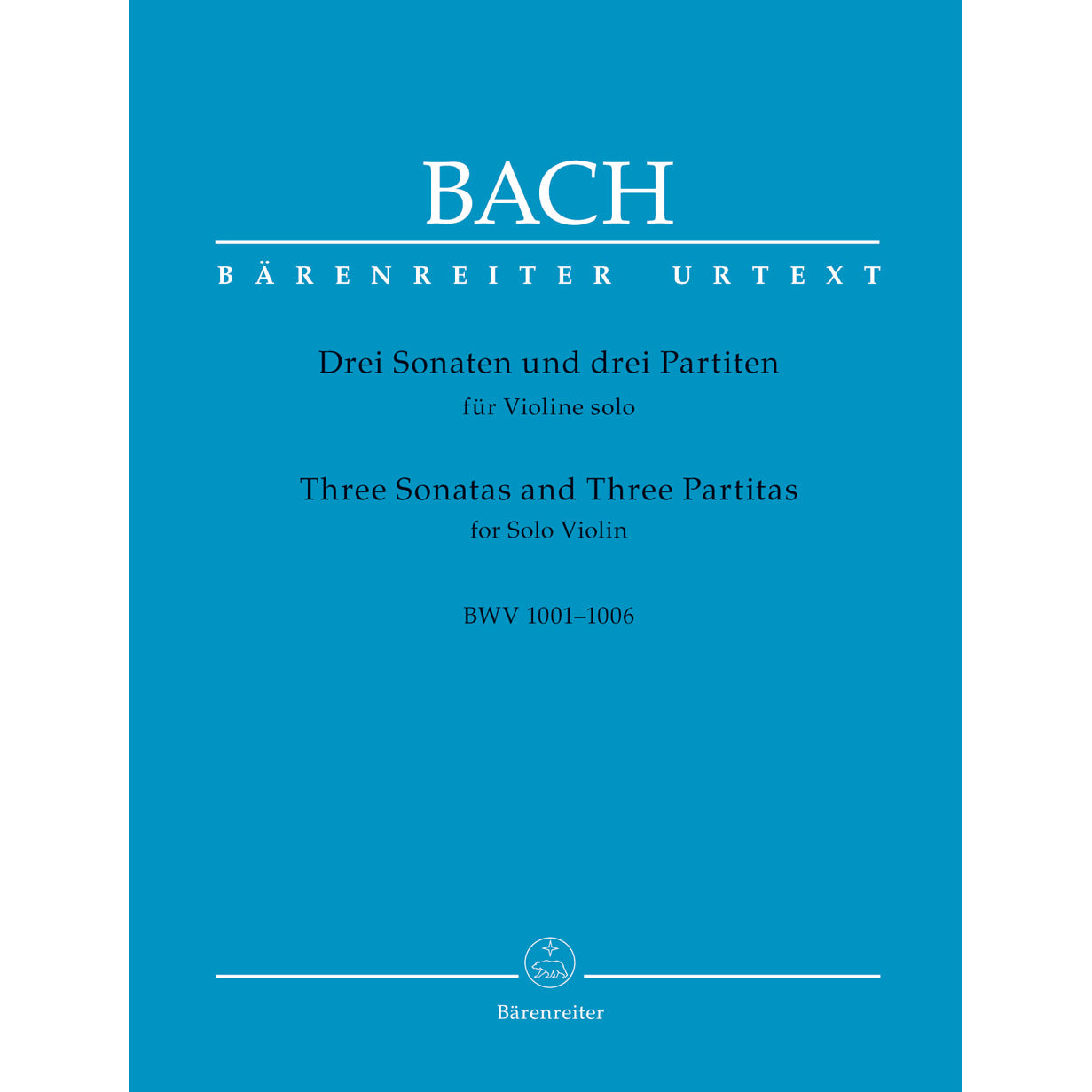 BACH

BÄRENREITER URTEXT

Drei Sonaten und drei Partiten
für Violine solo

Three Sonatas and Three Partitas
for Solo Violin

BWV 1001–1006

Bärenreiter